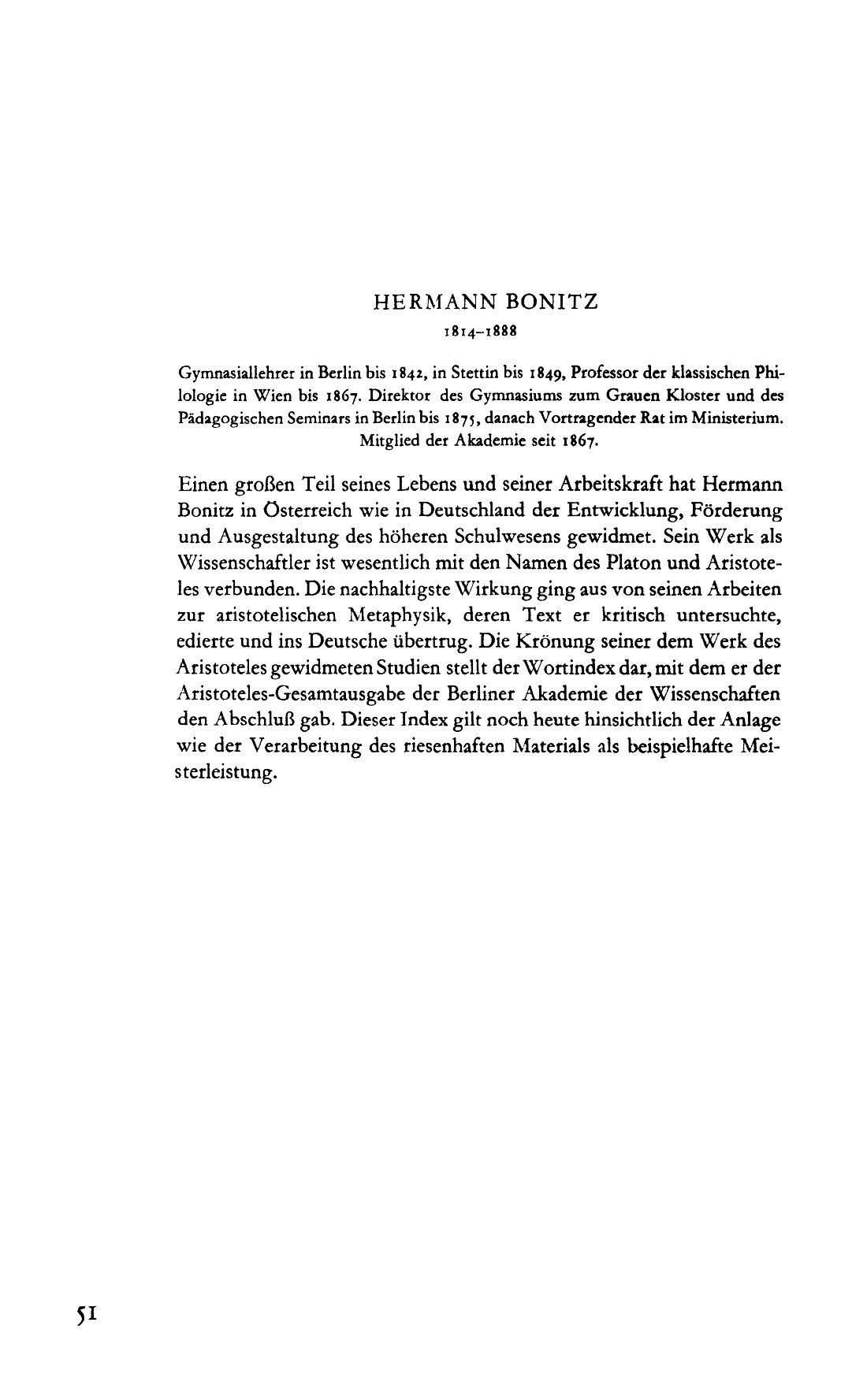 HERMANN BONITZ

1814–1888

Gymnasiallehrer in Berlin bis 1842, in Stettin bis 1849, Professor der klassischen Philologie in Wien bis 1867. Direktor des Gymnasiums zum Grauen Kloster und des Pädagogischen Seminars in Berlin bis 1875, danach Vortragender Rat im Ministerium. Mitglied der Akademie seit 1867.

Einen großen Teil seines Lebens und seiner Arbeitskraft hat Hermann Bonitz in Österreich wie in Deutschland der Entwicklung, Förderung und Ausgestaltung des höheren Schulwesens gewidmet. Sein Werk als Wissenschaftler ist wesentlich mit den Namen des Platon und Aristoteles verbunden. Die nachhaltigste Wirkung ging aus von seinen Arbeiten zur aristotelischen Metaphysik, deren Text er kritisch untersuchte, edierte und ins Deutsche übertrug. Die Krönung seiner dem Werk des Aristoteles gewidmeten Studien stellt der Wortindex dar, mit dem er der Aristoteles-Gesamtausgabe der Berliner Akademie der Wissenschaften den Abschluß gab. Dieser Index gilt noch heute hinsichtlich der Anlage wie der Verarbeitung des riesenhaften Materials als beispielhafte Meisterleistung.

51